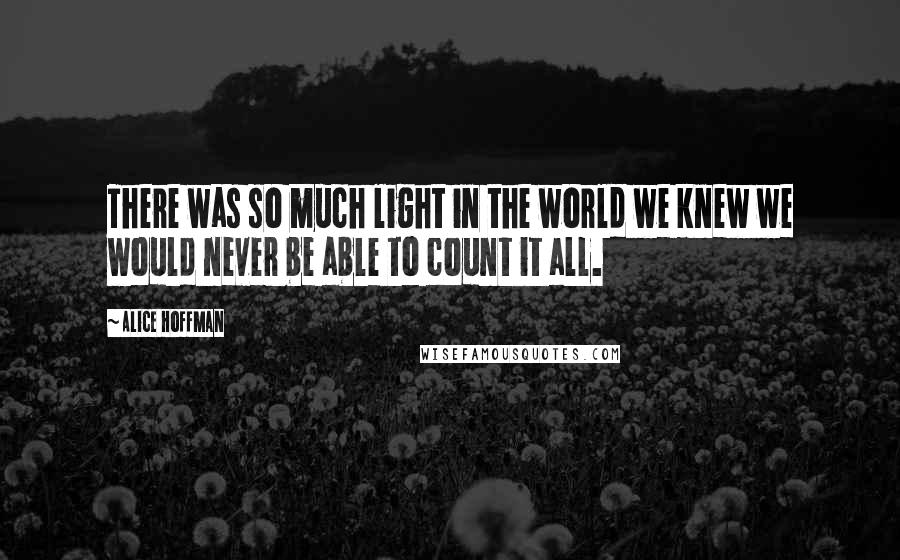 THERE WAS SO MUCH LIGHT IN THE WORLD WE KNEW WE WOULD NEVER BE ABLE TO COUNT IT ALL.

~ALICE HOFFMAN

WISEFAMOUSQUOTES.COM